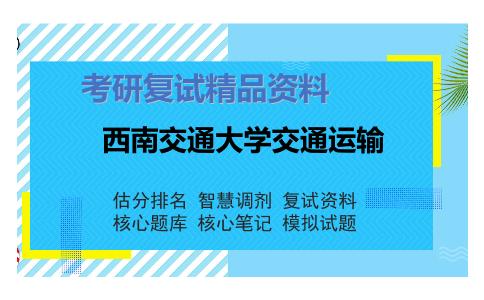 考研复试精品资料

西南交通大学交通运输

估分排名 智慧调剂 复试资料
核心题库 核心笔记 模拟试题